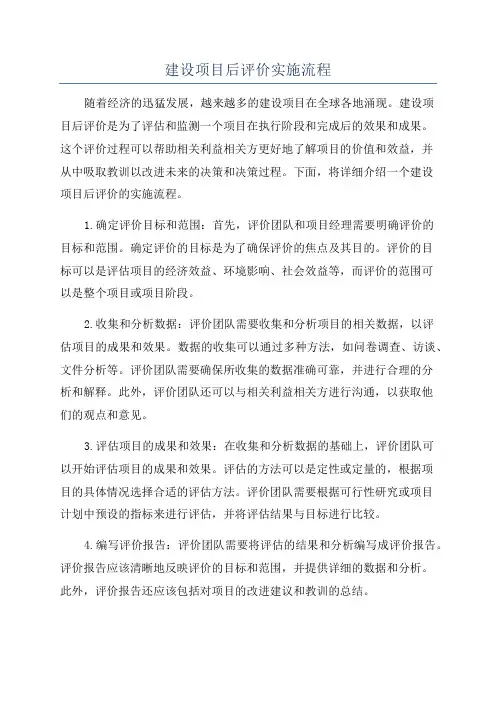 建设项目后评价实施流程

随着经济的迅猛发展，越来越多的建设项目在全球各地涌现。建设项目后评价是为了评估和监测一个项目在执行阶段和完成后的效果和成果。这个评价过程可以帮助相关利益相关方更好地了解项目的价值和效益，并从中吸取教训以改进未来的决策和决策过程。下面，将详细介绍一个建设项目后评价的实施流程。

1.确定评价目标和范围：首先，评价团队和项目经理需要明确评价的目标和范围。确定评价的目标是为了确保评价的焦点及其目的。评价的目标可以是评估项目的经济效益、环境影响、社会效益等，而评价的范围可以是整个项目或项目阶段。

2.收集和分析数据：评价团队需要收集和分析项目的相关数据，以评估项目的成果和效果。数据的收集可以通过多种方法，如问卷调查、访谈、文件分析等。评价团队需要确保所收集的数据准确可靠，并进行合理的分析和解释。此外，评价团队还可以与相关利益相关方进行沟通，以获取他们的观点和意见。

3.评估项目的成果和效果：在收集和分析数据的基础上，评价团队可以开始评估项目的成果和效果。评估的方法可以是定性或定量的，根据项目的具体情况选择合适的评估方法。评价团队需要根据可行性研究或项目计划中预设的指标来进行评估，并将评估结果与目标进行比较。

4.编写评价报告：评价团队需要将评估的结果和分析编写成评价报告。评价报告应该清晰地反映评价的目标和范围，并提供详细的数据和分析。此外，评价报告还应该包括对项目的改进建议和教训的总结。